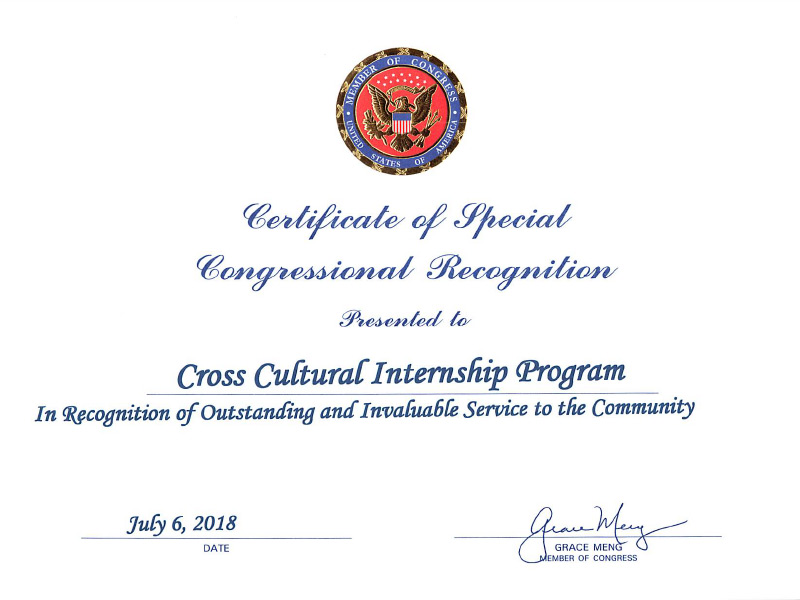 MEMBER OF CONGRESS
UNITED STATES OF AMERICA

Certificate of Special Congressional Recognition

Presented to

Cross Cultural Internship Program

In Recognition of Outstanding and Invaluable Service to the Community

July 6, 2018
DATE

Grace Meng
GRACE MENG
MEMBER OF CONGRESS